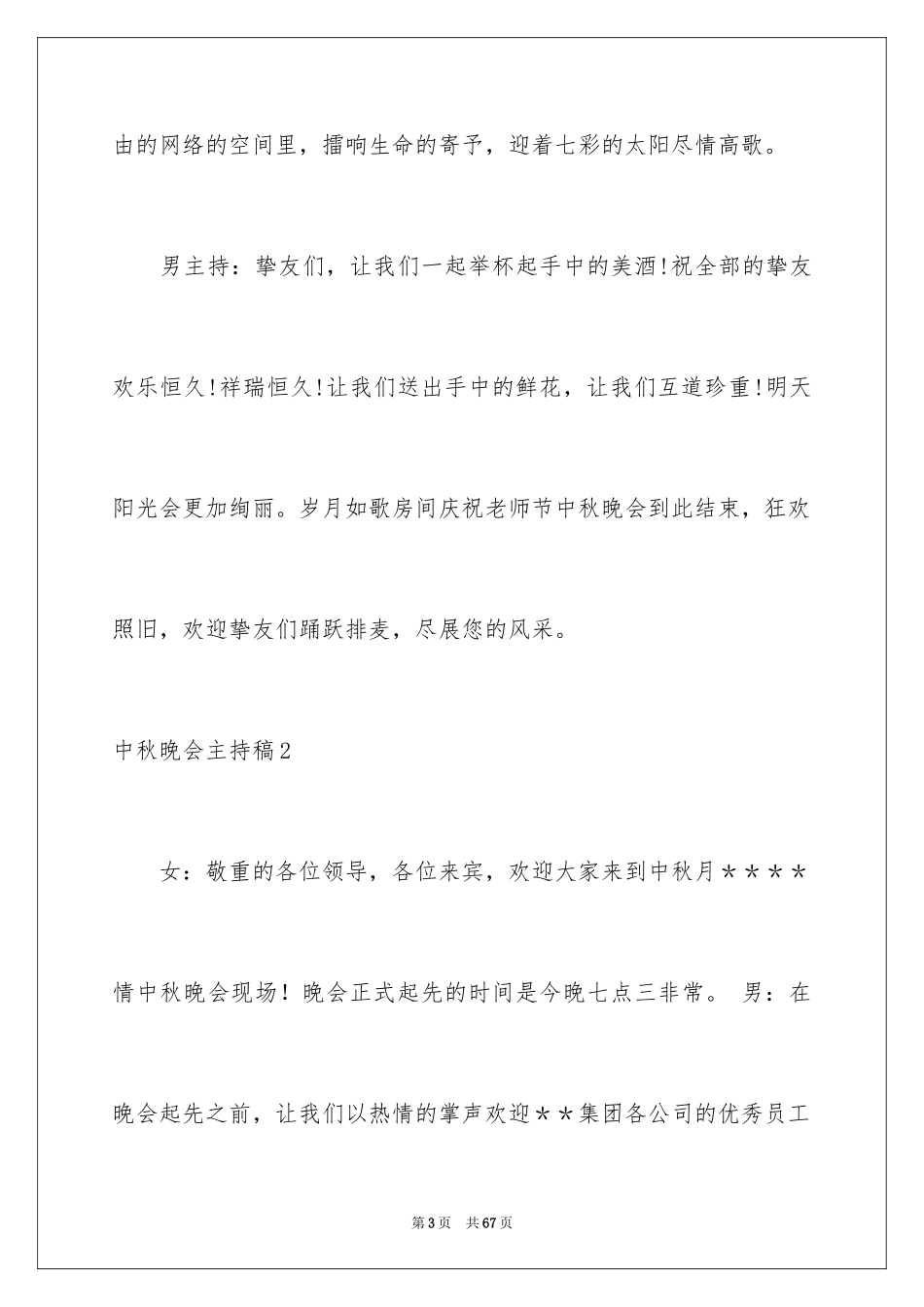 由的网络的空间里，擂响生命的寄予，迎着七彩的太阳尽情高歌。

男主持：挚友们，让我们一起举杯起手中的美酒!祝全部的挚友欢乐恒久!祥瑞恒久!让我们送出手中的鲜花，让我们互道珍重!明天阳光会更加绚丽。岁月如歌房间庆祝老师节中秋晚会到此结束，狂欢照旧，欢迎挚友们踊跃排麦，尽展您的风采。

中秋晚会主持稿2

女：敬重的各位领导，各位来宾，欢迎大家来到中秋月＊＊＊＊情中秋晚会现场！晚会正式起先的时间是今晚七点三非常。 男：在晚会起先之前，让我们以热情的掌声欢迎＊＊集团各公司的优秀员工

第3页 共67页